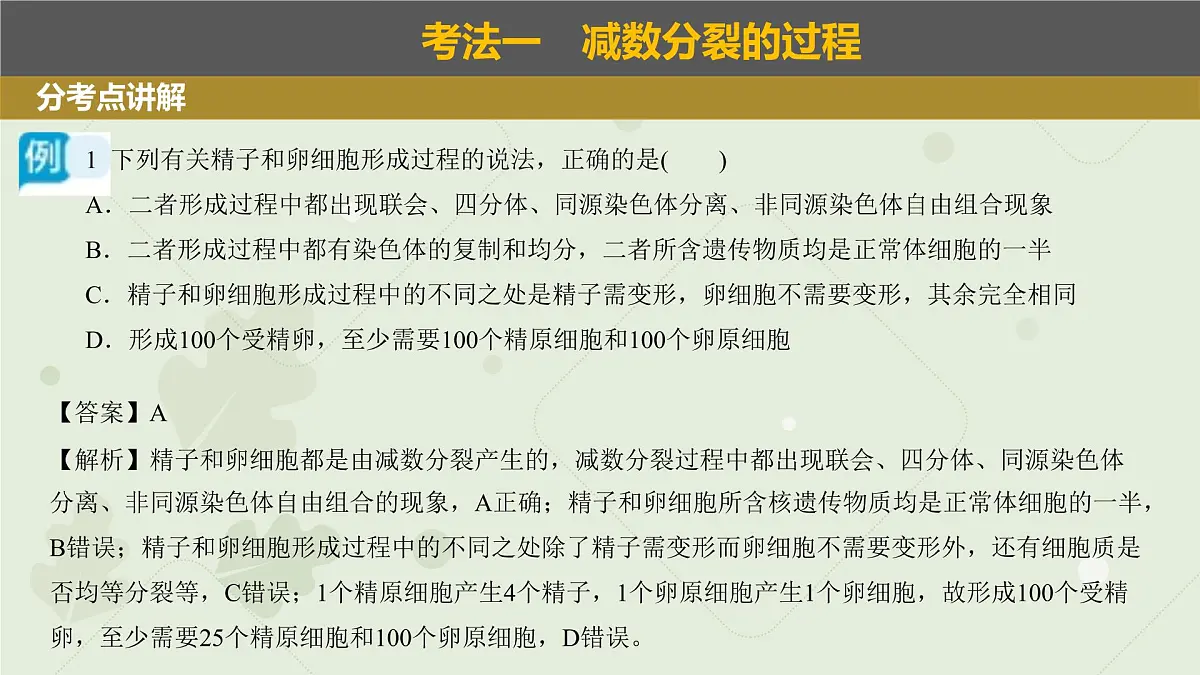 考法一　减数分裂的过程

分考点讲解

例 1 下列有关精子和卵细胞形成过程的说法，正确的是(　　)

A．二者形成过程中都出现联会、四分体、同源染色体分离、非同源染色体自由组合现象

B．二者形成过程中都有染色体的复制和均分，二者所含遗传物质均是正常体细胞的一半

C．精子和卵细胞形成过程中的不同之处是精子需变形，卵细胞不需要变形，其余完全相同

D．形成100个受精卵，至少需要100个精原细胞和100个卵原细胞

【答案】A

【解析】精子和卵细胞都是由减数分裂产生的，减数分裂过程中都出现联会、四分体、同源染色体分离、非同源染色体自由组合的现象，A正确；精子和卵细胞所含核遗传物质均是正常体细胞的一半，B错误；精子和卵细胞形成过程中的不同之处除了精子需变形而卵细胞不需要变形外，还有细胞质是否均等分裂等，C错误；1个精原细胞产生4个精子，1个卵原细胞产生1个卵细胞，故形成100个受精卵，至少需要25个精原细胞和100个卵原细胞，D错误。